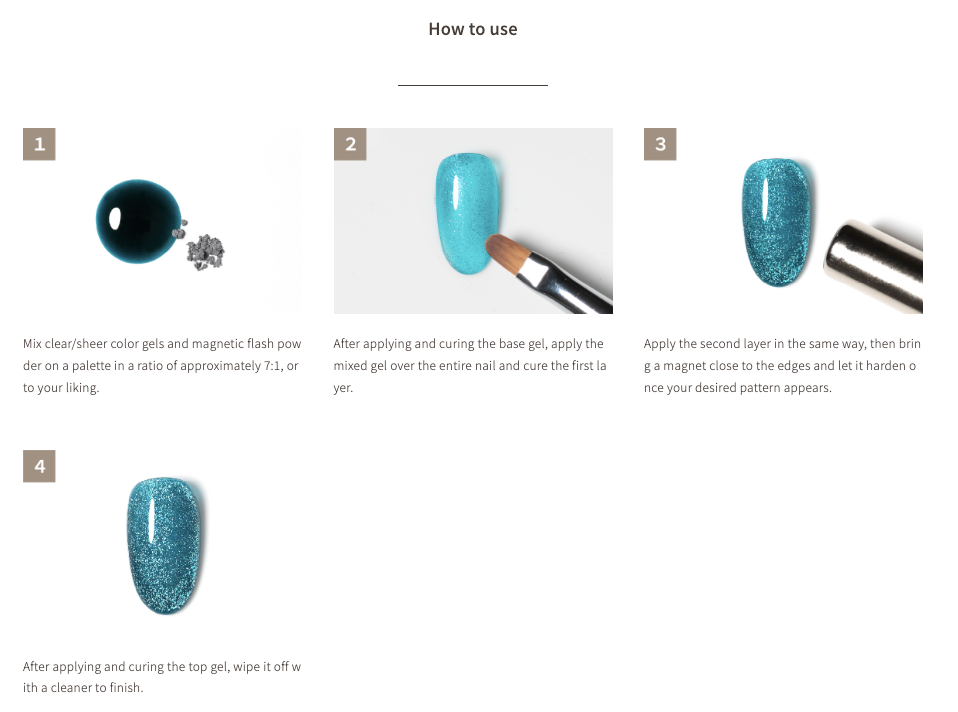 How to use

1

Mix clear/sheer color gels and magnetic flash powder on a palette in a ratio of approximately 7:1, or to your liking.

2

After applying and curing the base gel, apply the mixed gel over the entire nail and cure the first layer.

3

Apply the second layer in the same way, then bring a magnet close to the edges and let it harden once your desired pattern appears.

4

After applying and curing the top gel, wipe it off with a cleaner to finish.